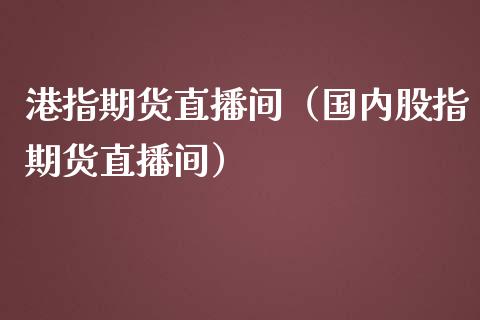 港指期货直播间（国内股指期货直播间）